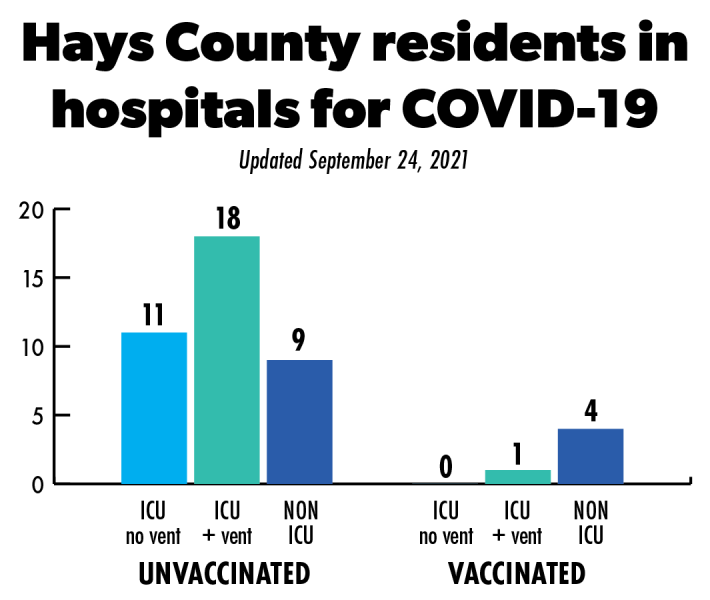 Hays County residents in hospitals for COVID-19

Updated September 24, 2021

20
15
10
5
0

11
18
9
0
1
4

ICU no vent
ICU + vent
NON ICU
UNVACCINATED

ICU no vent
ICU + vent
NON ICU
VACCINATED